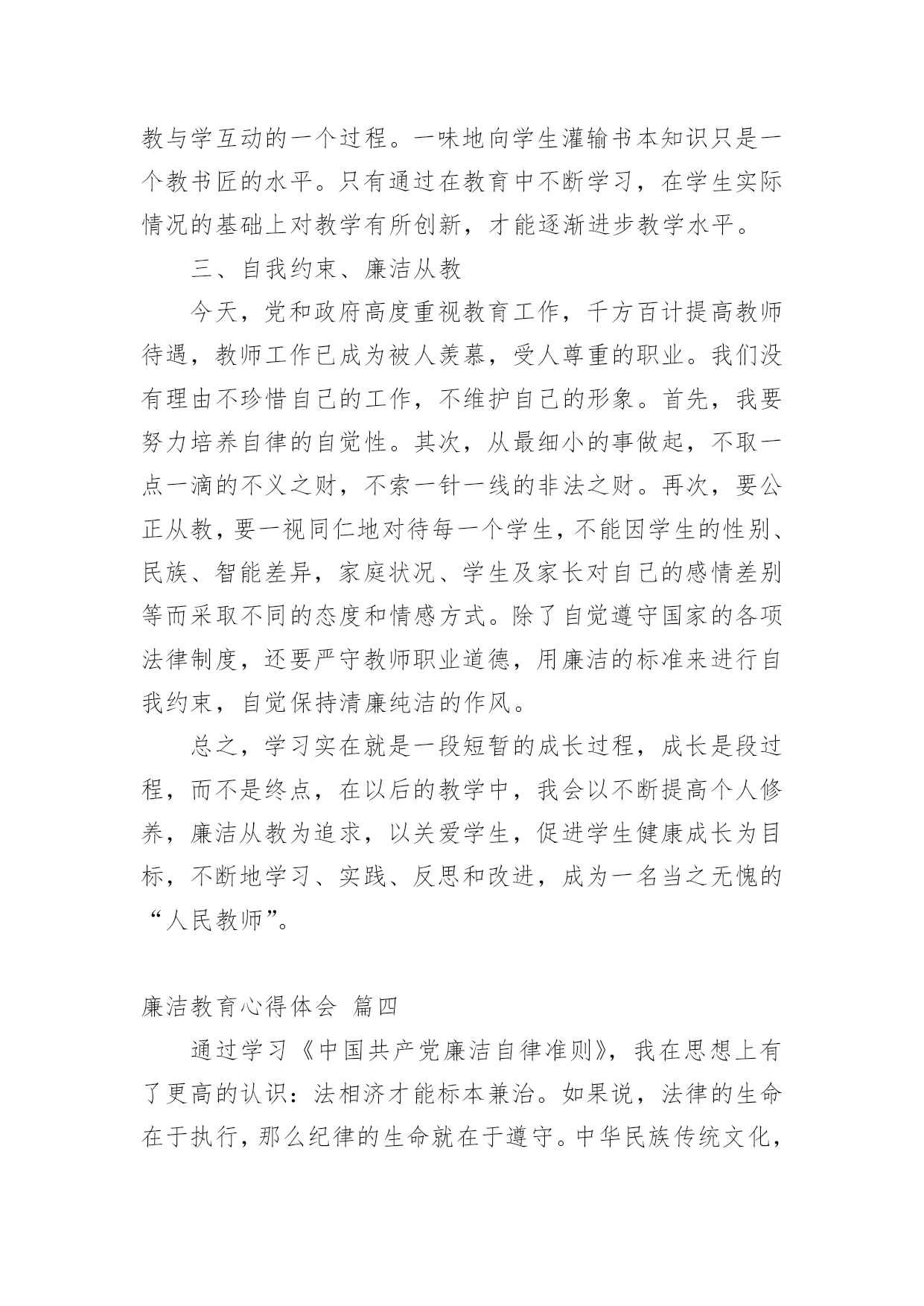 教与学互动的一个过程。一味地向学生灌输书本知识只是一个教书匠的水平。只有通过在教育中不断学习，在学生实际情况的基础上对教学有所创新，才能逐渐进步教学水平。

三、自我约束、廉洁从教

今天，党和政府高度重视教育工作，千方百计提高教师待遇，教师工作已成为被人羡慕，受人尊重的职业。我们没有理由不珍惜自己的工作，不维护自己的形象。首先，我要努力培养自律的自觉性。其次，从最细小的事做起，不取一点一滴的不义之财，不索一针一线的非法之财。再次，要公正从教，要一视同仁地对待每一个学生，不能因学生的性别、民族、智能差异，家庭状况、学生及家长对自己的感情差别等而采取不同的态度和情感方式。除了自觉遵守国家的各项法律制度，还要严守教师职业道德，用廉洁的标准来进行自我约束，自觉保持清廉纯洁的作风。

总之，学习实在就是一段短暂的成长过程，成长是段过程，而不是终点，在以后的教学中，我会以不断提高个人修养，廉洁从教为追求，以关爱学生，促进学生健康成长为目标，不断地学习、实践、反思和改进，成为一名当之无愧的“人民教师”。

廉洁教育心得体会 篇四

通过学习《中国共产党廉洁自律准则》，我在思想上有了更高的认识：法相济才能标本兼治。如果说，法律的生命在于执行，那么纪律的生命就在于遵守。中华民族传统文化，